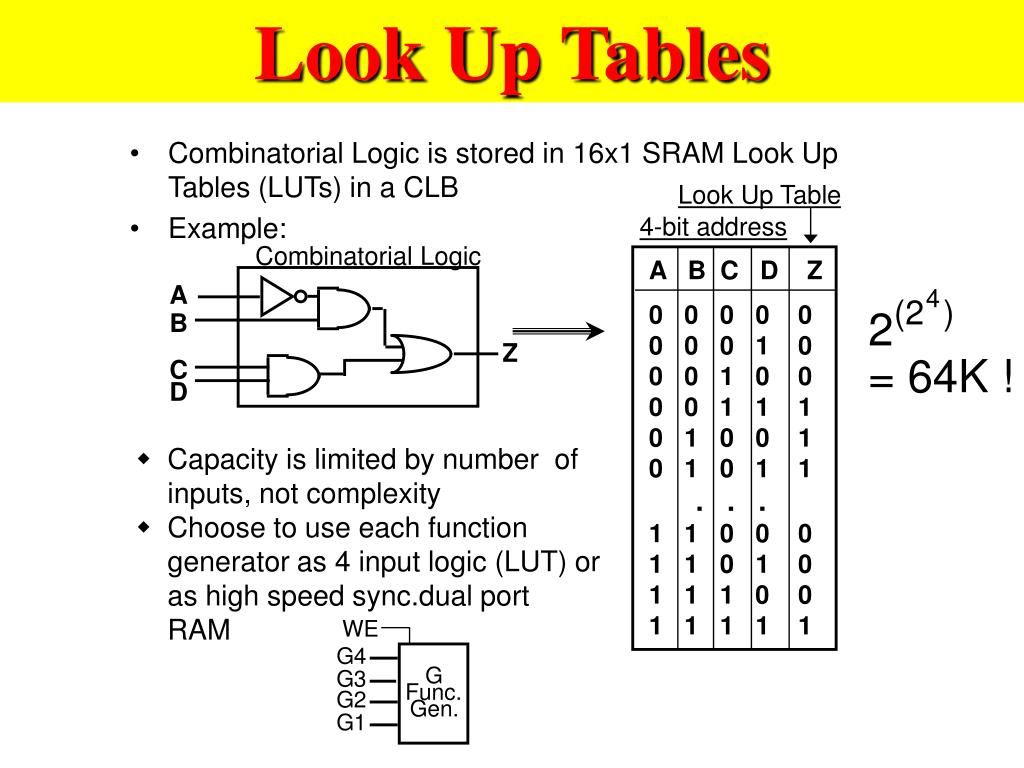 Look Up Tables

• Combinatorial Logic is stored in 16x1 SRAM Look Up Tables (LUTs) in a CLB

• Example:

Combinatorial Logic

A
B
C
D

Z

Look Up Table
4-bit address

| A | B | C | D | Z |
|---|---|---|---|---|
| 0 | 0 | 0 | 0 | 0 |
| 0 | 0 | 0 | 1 | 0 |
| 0 | 0 | 1 | 0 | 0 |
| 0 | 0 | 1 | 1 | 1 |
| 0 | 1 | 0 | 0 | 1 |
| 0 | 1 | 0 | 1 | 1 |
|  | . | . | . |  |
| 1 | 1 | 0 | 0 | 0 |
| 1 | 1 | 0 | 1 | 0 |
| 1 | 1 | 1 | 0 | 0 |
| 1 | 1 | 1 | 1 | 1 |

$2^{(2^4)}$
= 64K !

◆ Capacity is limited by number of inputs, not complexity
◆ Choose to use each function generator as 4 input logic (LUT) or as high speed sync.dual port RAM

WE
G4
G3
G2
G1
G
Func.
Gen.